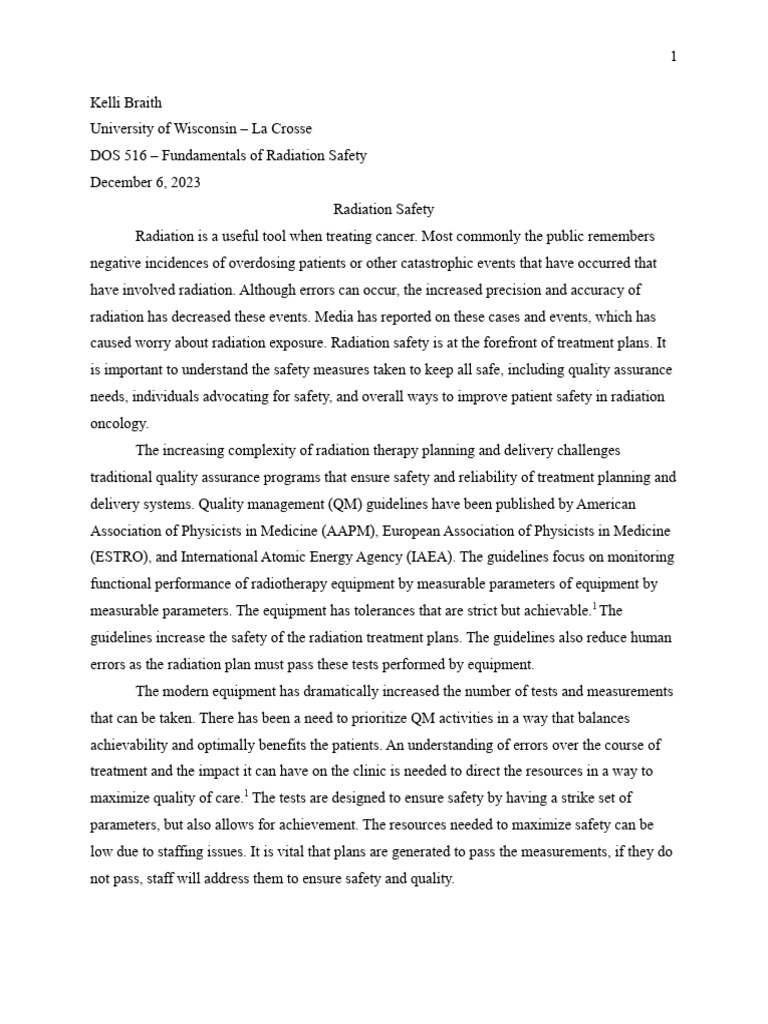 1

Kelli Braith
University of Wisconsin – La Crosse
DOS 516 – Fundamentals of Radiation Safety
December 6, 2023

Radiation Safety

Radiation is a useful tool when treating cancer. Most commonly the public remembers negative incidences of overdosing patients or other catastrophic events that have occurred that have involved radiation. Although errors can occur, the increased precision and accuracy of radiation has decreased these events. Media has reported on these cases and events, which has caused worry about radiation exposure. Radiation safety is at the forefront of treatment plans. It is important to understand the safety measures taken to keep all safe, including quality assurance needs, individuals advocating for safety, and overall ways to improve patient safety in radiation oncology.

The increasing complexity of radiation therapy planning and delivery challenges traditional quality assurance programs that ensure safety and reliability of treatment planning and delivery systems. Quality management (QM) guidelines have been published by American Association of Physicists in Medicine (AAPM), European Association of Physicists in Medicine (ESTRO), and International Atomic Energy Agency (IAEA). The guidelines focus on monitoring functional performance of radiotherapy equipment by measurable parameters of equipment by measurable parameters. The equipment has tolerances that are strict but achievable.$^1$ The guidelines increase the safety of the radiation treatment plans. The guidelines also reduce human errors as the radiation plan must pass these tests performed by equipment.

The modern equipment has dramatically increased the number of tests and measurements that can be taken. There has been a need to prioritize QM activities in a way that balances achievability and optimally benefits the patients. An understanding of errors over the course of treatment and the impact it can have on the clinic is needed to direct the resources in a way to maximize quality of care.$^1$ The tests are designed to ensure safety by having a strike set of parameters, but also allows for achievement. The resources needed to maximize safety can be low due to staffing issues. It is vital that plans are generated to pass the measurements, if they do not pass, staff will address them to ensure safety and quality.